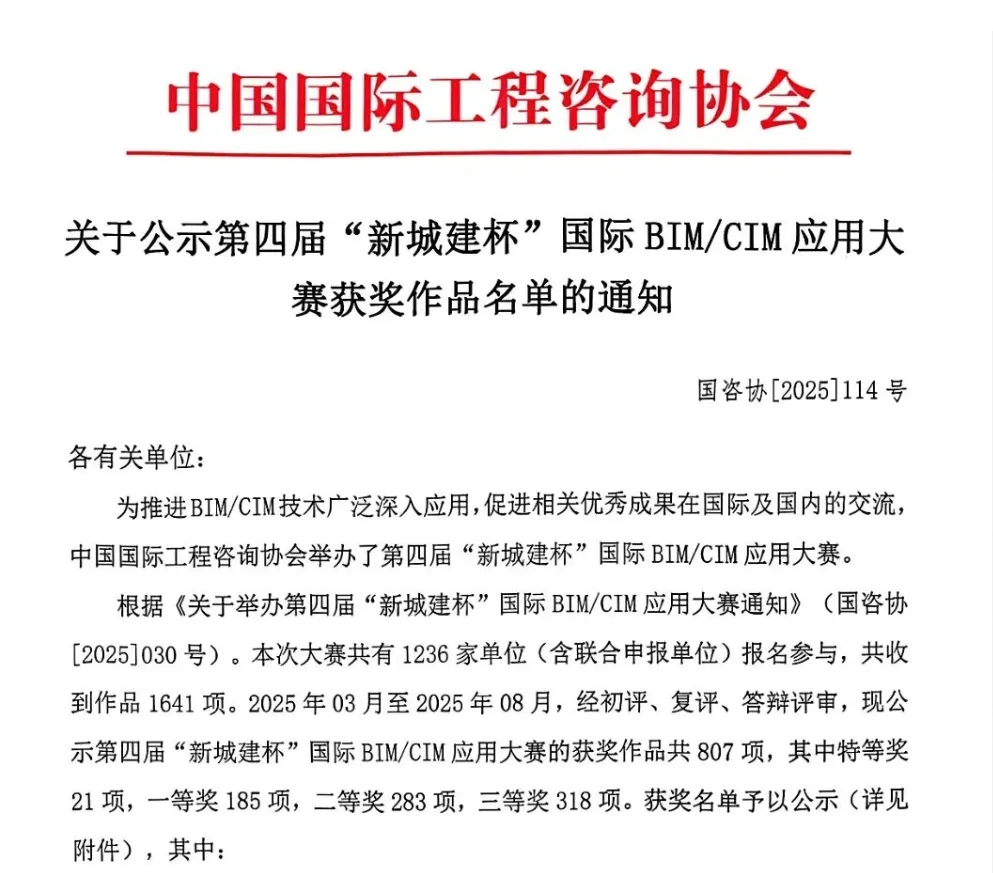 中国国际工程咨询协会

关于公示第四届“新城建杯”国际 BIM/CIM 应用大赛获奖作品名单的通知

国咨协[2025]114 号

各有关单位：

为推进BIM/CIM技术广泛深入应用，促进相关优秀成果在国际及国内的交流，中国国际工程咨询协会举办了第四届“新城建杯”国际 BIM/CIM 应用大赛。

根据《关于举办第四届“新城建杯”国际 BIM/CIM 应用大赛通知》（国咨协[2025]030 号）。本次大赛共有 1236 家单位（含联合申报单位）报名参与，共收到作品 1641 项。2025 年 03 月至 2025 年 08 月，经初评、复评、答辩评审，现公示第四届“新城建杯”国际 BIM/CIM 应用大赛的获奖作品共 807 项，其中特等奖 21 项，一等奖 185 项，二等奖 283 项，三等奖 318 项。获奖名单予以公示（详见附件），其中：